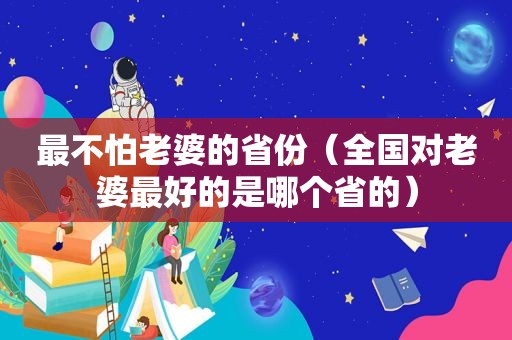 最不怕老婆的省份（全国对老婆最好的是哪个省的）